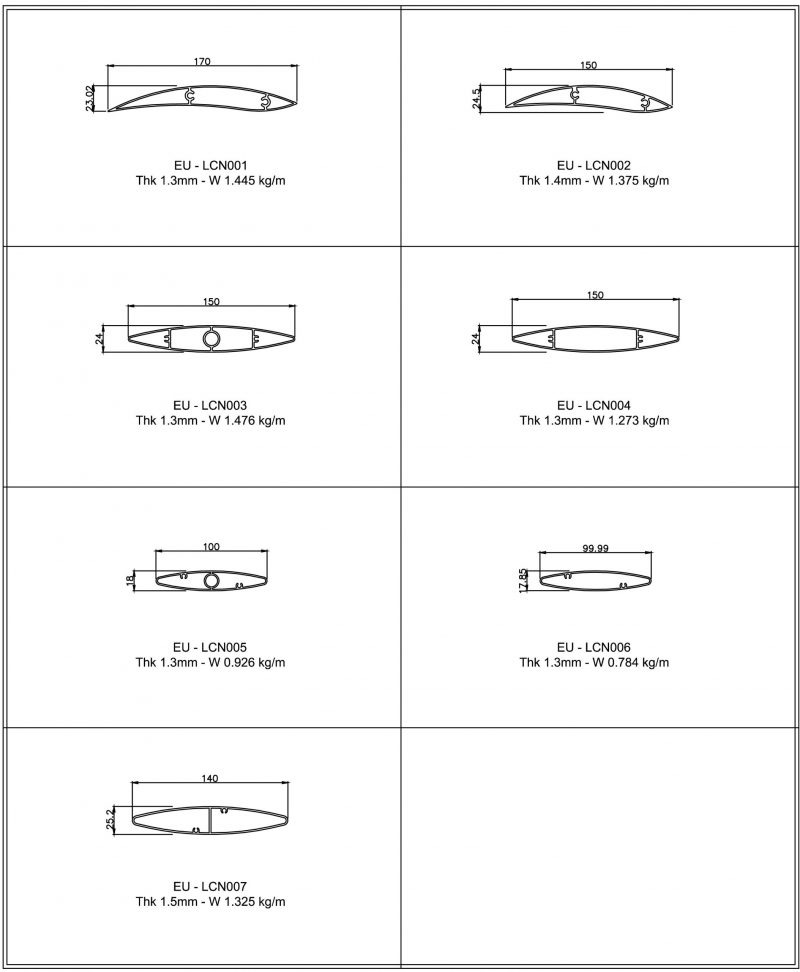 170
23.02
EU - LCN001
Thk 1.3mm - W 1.445 kg/m

150
24.5
EU - LCN002
Thk 1.4mm - W 1.375 kg/m

150
24
EU - LCN003
Thk 1.3mm - W 1.476 kg/m

150
24
EU - LCN004
Thk 1.3mm - W 1.273 kg/m

100
18
EU - LCN005
Thk 1.3mm - W 0.926 kg/m

99.99
17.85
EU - LCN006
Thk 1.3mm - W 0.784 kg/m

140
25.2
EU - LCN007
Thk 1.5mm - W 1.325 kg/m